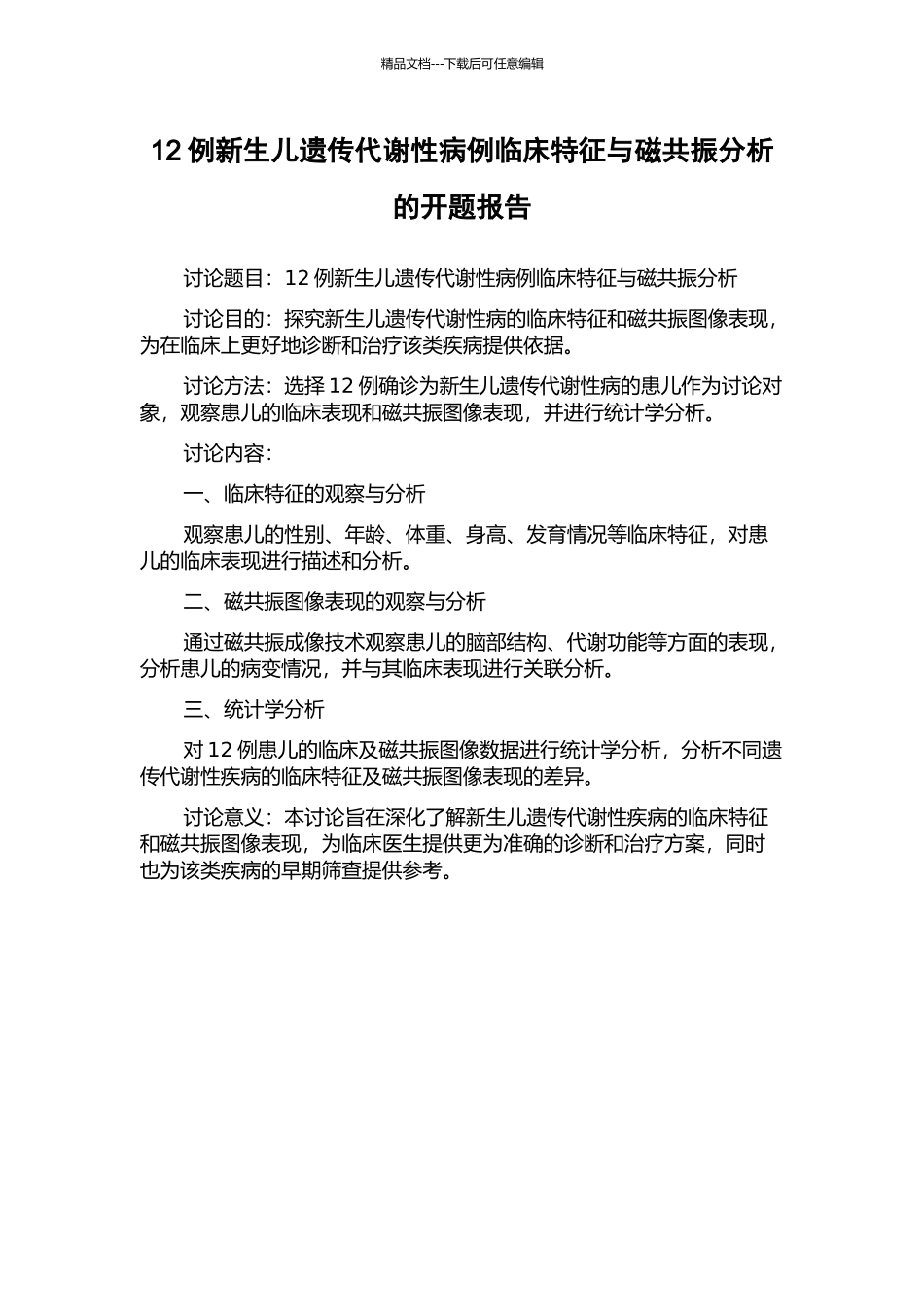 精品文档---下载后可任意编辑

12 例新生儿遗传代谢性病例临床特征与磁共振分析的开题报告

讨论题目：12 例新生儿遗传代谢性病例临床特征与磁共振分析

讨论目的：探究新生儿遗传代谢性病的临床特征和磁共振图像表现，为在临床上更好地诊断和治疗该类疾病提供依据。

讨论方法：选择 12 例确诊为新生儿遗传代谢性病的患儿作为讨论对象，观察患儿的临床表现和磁共振图像表现，并进行统计学分析。

讨论内容：

一、临床特征的观察与分析

观察患儿的性别、年龄、体重、身高、发育情况等临床特征，对患儿的临床表现进行描述和分析。

二、磁共振图像表现的观察与分析

通过磁共振成像技术观察患儿的脑部结构、代谢功能等方面的表现，分析患儿的病变情况，并与其临床表现进行关联分析。

三、统计学分析

对 12 例患儿的临床及磁共振图像数据进行统计学分析，分析不同遗传代谢性疾病的临床特征及磁共振图像表现的差异。

讨论意义：本讨论旨在深化了解新生儿遗传代谢性疾病的临床特征和磁共振图像表现，为临床医生提供更为准确的诊断和治疗方案，同时也为该类疾病的早期筛查提供参考。